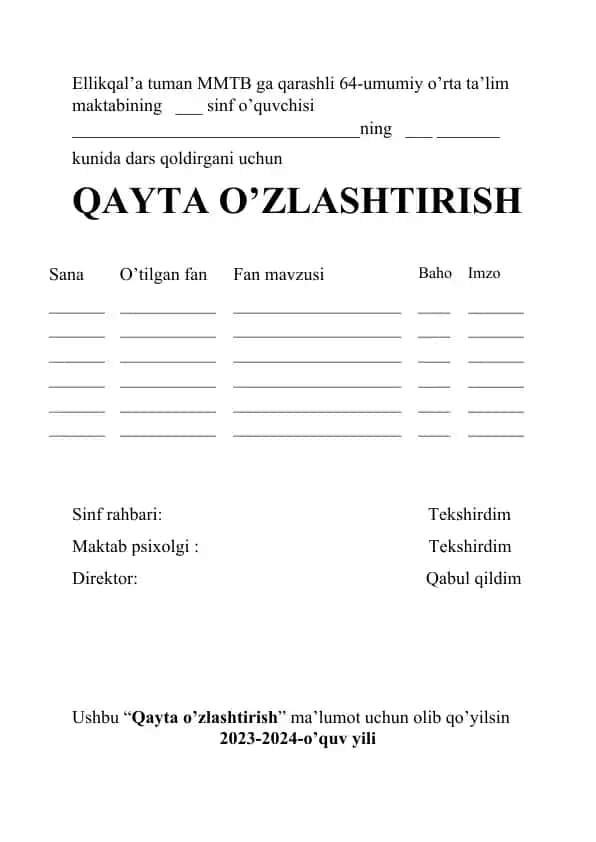 Ellikqal’a tuman MMTB ga qarashli 64-umumiy o’rta ta’lim maktabining ___ sinf o’quvchisi ________________________________ning ___ _______ kunida dars qoldirgani uchun

QAYTA O’ZLASHTIRISH

| Sana | O’tilgan fan | Fan mavzusi | Baho | Imzo |
|---|---|---|---|---|
| ______ | __________ | __________________ | ____ | ______ |
| ______ | __________ | __________________ | ____ | ______ |
| ______ | __________ | __________________ | ____ | ______ |
| ______ | __________ | __________________ | ____ | ______ |
| ______ | __________ | __________________ | ____ | ______ |
| ______ | __________ | __________________ | ____ | ______ |

Sinf rahbari: Tekshirdim

Maktab psixolgi : Tekshirdim

Direktor: Qabul qildim

Ushbu “Qayta o’zlashtirish” ma’lumot uchun olib qo’yilsin
2023-2024-o’quv yili